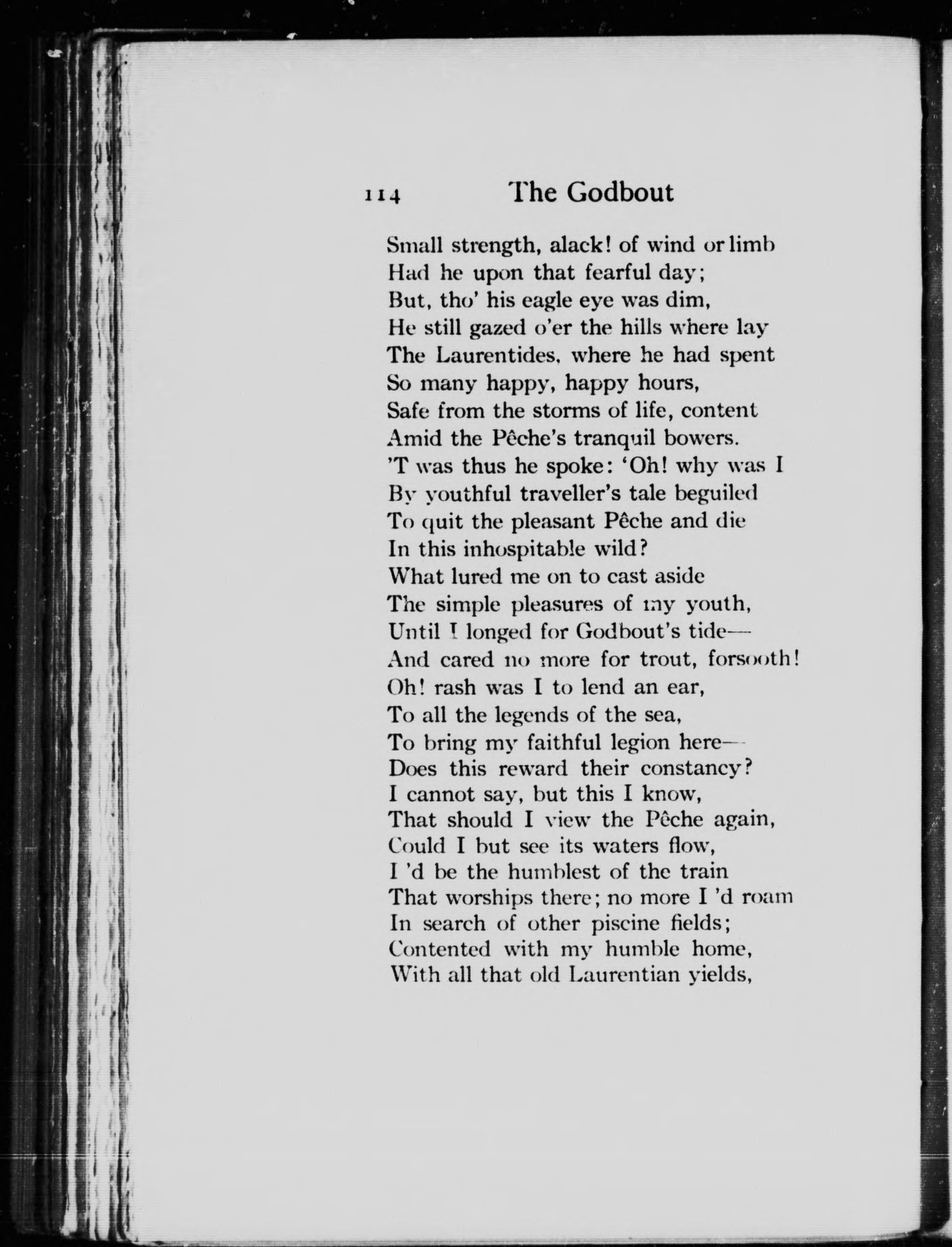 114 The Godbout

Small strength, alack! of wind or limb
Had he upon that fearful day;
But, tho' his eagle eye was dim,
He still gazed o'er the hills where lay
The Laurentides, where he had spent
So many happy, happy hours,
Safe from the storms of life, content
Amid the Pêche's tranquil bowers.
'T was thus he spoke: 'Oh! why was I
By youthful traveller's tale beguiled
To quit the pleasant Pêche and die
In this inhospitable wild?
What lured me on to cast aside
The simple pleasures of my youth,
Until I longed for Godbout's tide—
And cared no more for trout, forsooth!
Oh! rash was I to lend an ear,
To all the legends of the sea,
To bring my faithful legion here—
Does this reward their constancy?
I cannot say, but this I know,
That should I view the Pêche again,
Could I but see its waters flow,
I 'd be the humblest of the train
That worships there; no more I 'd roam
In search of other piscine fields;
Contented with my humble home,
With all that old Laurentian yields,